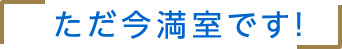 ただ今満室です!